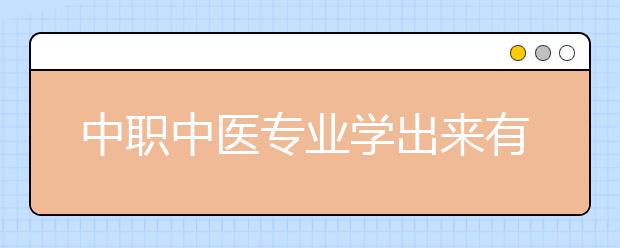 中职中医专业学出来有